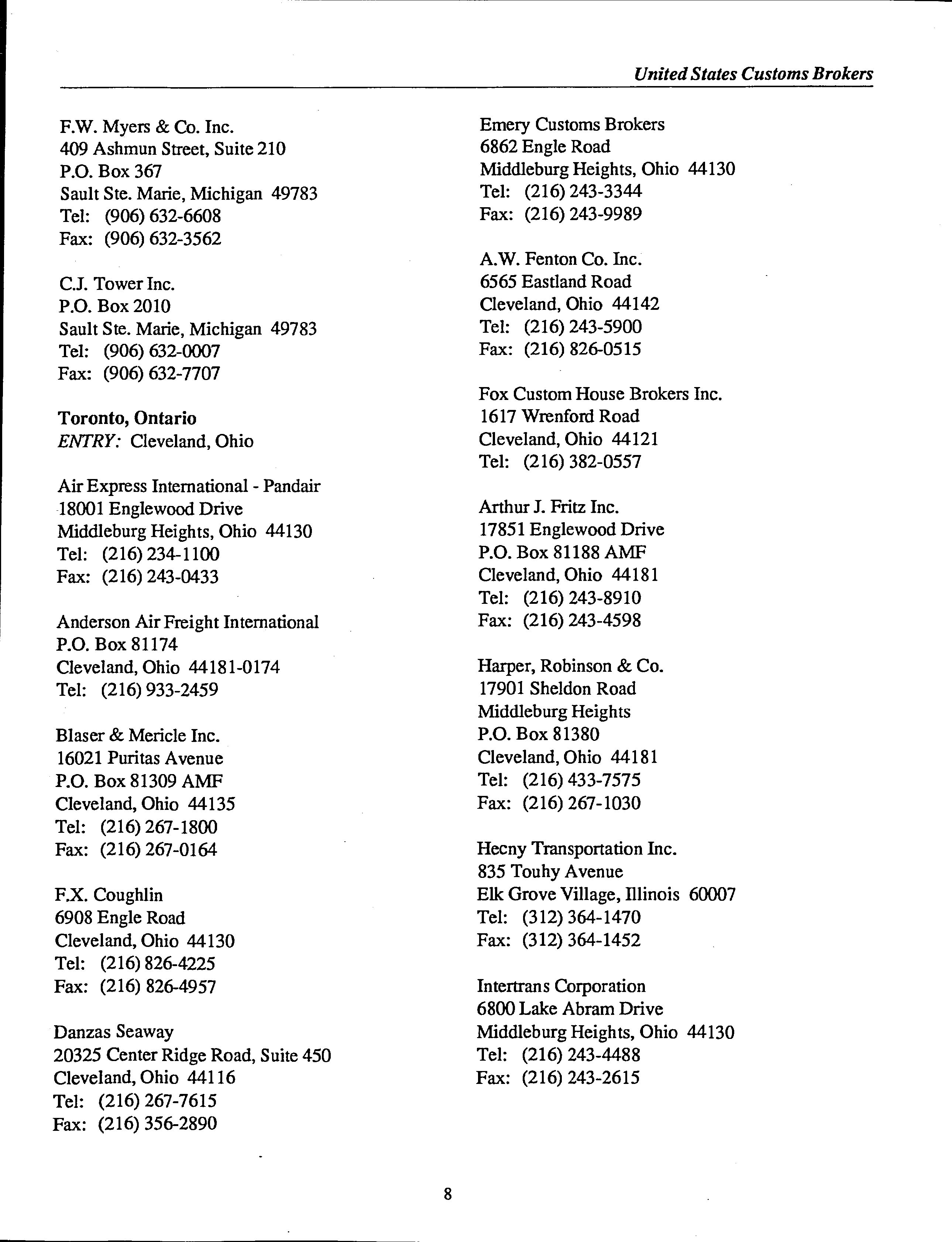 United States Customs Brokers

F.W. Myers & Co. Inc.
409 Ashmun Street, Suite 210
P.O. Box 367
Sault Ste. Marie, Michigan 49783
Tel: (906) 632-6608
Fax: (906) 632-3562

C.J. Tower Inc.
P.O. Box 2010
Sault Ste. Marie, Michigan 49783
Tel: (906) 632-0007
Fax: (906) 632-7707

Toronto, Ontario
ENTRY: Cleveland, Ohio

Air Express International - Pandair
18001 Englewood Drive
Middleburg Heights, Ohio 44130
Tel: (216) 234-1100
Fax: (216) 243-0433

Anderson Air Freight International
P.O. Box 81174
Cleveland, Ohio 44181-0174
Tel: (216) 933-2459

Blaser & Mericle Inc.
16021 Puritas Avenue
P.O. Box 81309 AMF
Cleveland, Ohio 44135
Tel: (216) 267-1800
Fax: (216) 267-0164

F.X. Coughlin
6908 Engle Road
Cleveland, Ohio 44130
Tel: (216) 826-4225
Fax: (216) 826-4957

Danzas Seaway
20325 Center Ridge Road, Suite 450
Cleveland, Ohio 44116
Tel: (216) 267-7615
Fax: (216) 356-2890

Emery Customs Brokers
6862 Engle Road
Middleburg Heights, Ohio 44130
Tel: (216) 243-3344
Fax: (216) 243-9989

A.W. Fenton Co. Inc.
6565 Eastland Road
Cleveland, Ohio 44142
Tel: (216) 243-5900
Fax: (216) 826-0515

Fox Custom House Brokers Inc.
1617 Wrenford Road
Cleveland, Ohio 44121
Tel: (216) 382-0557

Arthur J. Fritz Inc.
17851 Englewood Drive
P.O. Box 81188 AMF
Cleveland, Ohio 44181
Tel: (216) 243-8910
Fax: (216) 243-4598

Harper, Robinson & Co.
17901 Sheldon Road
Middleburg Heights
P.O. Box 81380
Cleveland, Ohio 44181
Tel: (216) 433-7575
Fax: (216) 267-1030

Hecny Transportation Inc.
835 Touhy Avenue
Elk Grove Village, Illinois 60007
Tel: (312) 364-1470
Fax: (312) 364-1452

Intertrans Corporation
6800 Lake Abram Drive
Middleburg Heights, Ohio 44130
Tel: (216) 243-4488
Fax: (216) 243-2615

8